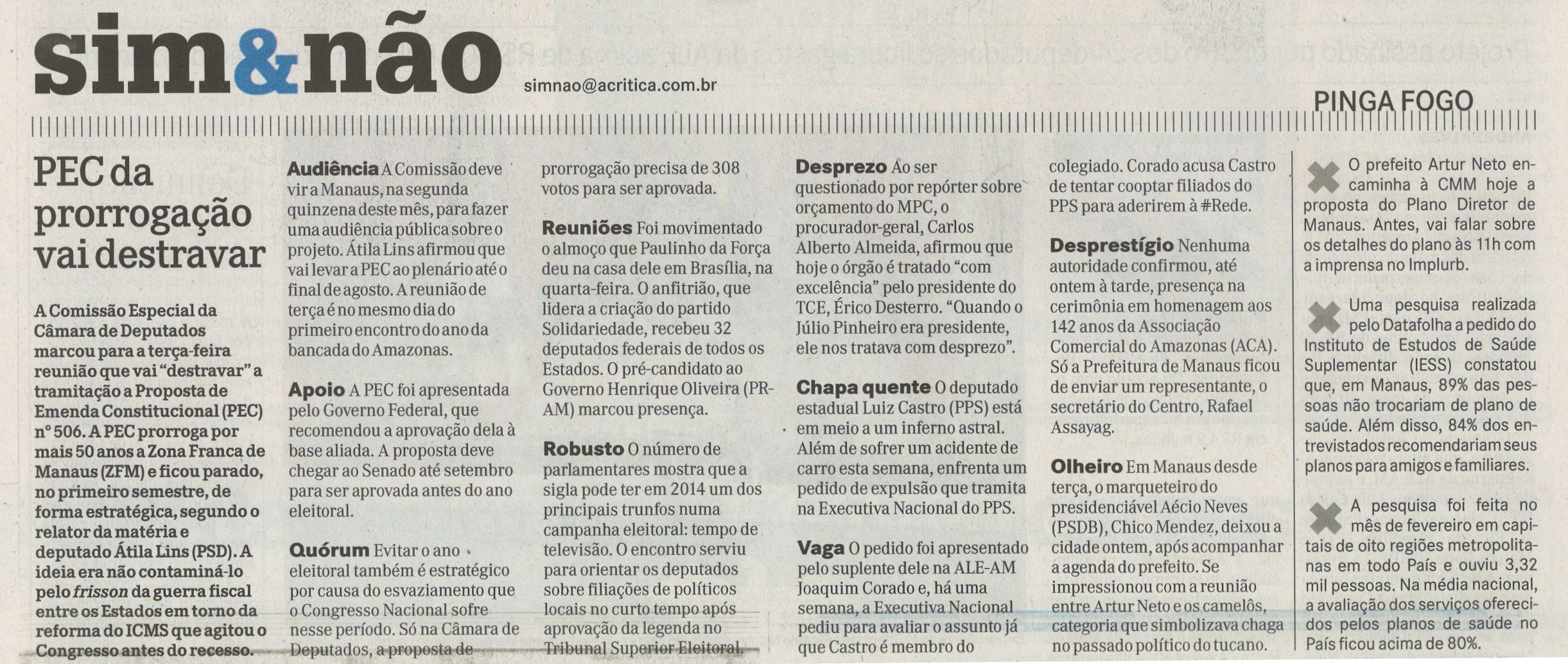 sim&não

simnao@acritica.com.br

PINGA FOGO

PEC da prorrogação vai destravar

A Comissão Especial da Câmara de Deputados marcou para a terça-feira reunião que vai "destravar" a tramitação a Proposta de Emenda Constitucional (PEC) nº 506. A PEC prorroga por mais 50 anos a Zona Franca de Manaus (ZFM) e ficou parado, no primeiro semestre, de forma estratégica, segundo o relator da matéria e deputado Átila Lins (PSD). A ideia era não contaminá-lo pelo frisson da guerra fiscal entre os Estados em torno da reforma do ICMS que agitou o Congresso antes do recesso.

Audiência A Comissão deve vir a Manaus, na segunda quinzena deste mês, para fazer uma audiência pública sobre o projeto. Átila Lins afirmou que vai levar a PEC ao plenário até o final de agosto. A reunião de terça é no mesmo dia do primeiro encontro do ano da bancada do Amazonas.

Apoio A PEC foi apresentada pelo Governo Federal, que recomendou a aprovação dela à base aliada. A proposta deve chegar ao Senado até setembro para ser aprovada antes do ano eleitoral.

Quórum Evitar o ano eleitoral também é estratégico por causa do esvaziamento que o Congresso Nacional sofre nesse período. Só na Câmara de Deputados, a proposta de prorrogação precisa de 308 votos para ser aprovada.

Reuniões Foi movimentado o almoço que Paulinho da Força deu na casa dele em Brasília, na quarta-feira. O anfitrião, que lidera a criação do partido Solidariedade, recebeu 32 deputados federais de todos os Estados. O pré-candidato ao Governo Henrique Oliveira (PR-AM) marcou presença.

Robusto O número de parlamentares mostra que a sigla pode ter em 2014 um dos principais trunfos numa campanha eleitoral: tempo de televisão. O encontro serviu para orientar os deputados sobre filiações de políticos locais no curto tempo após aprovação da legenda no Tribunal Superior Eleitoral.

Desprezo Ao ser questionado por repórter sobre orçamento do MPC, o procurador-geral, Carlos Alberto Almeida, afirmou que hoje o órgão é tratado "com excelência" pelo presidente do TCE, Érico Desterro. "Quando o Júlio Pinheiro era presidente, ele nos tratava com desprezo".

Chapa quente O deputado estadual Luiz Castro (PPS) está em meio a um inferno astral. Além de sofrer um acidente de carro esta semana, enfrenta um pedido de expulsão que tramita na Executiva Nacional do PPS.

Vaga O pedido foi apresentado pelo suplente dele na ALE-AM Joaquim Corado e, há uma semana, a Executiva Nacional pediu para avaliar o assunto já que Castro é membro do colegiado. Corado acusa Castro de tentar cooptar filiados do PPS para aderirem à #Rede.

Desprestígio Nenhuma autoridade confirmou, até ontem à tarde, presença na cerimônia em homenagem aos 142 anos da Associação Comercial do Amazonas (ACA). Só a Prefeitura de Manaus ficou de enviar um representante, o secretário do Centro, Rafael Assayag.

Olheiro Em Manaus desde terça, o marqueteiro do presidenciável Aécio Neves (PSDB), Chico Mendez, deixou a cidade ontem, após acompanhar a agenda do prefeito. Se impressionou com a reunião entre Artur Neto e os camelôs, categoria que simbolizava chaga no passado político do tucano.

O prefeito Artur Neto encaminha à CMM hoje a proposta do Plano Diretor de Manaus. Antes, vai falar sobre os detalhes do plano às 11h com a imprensa no Implurb.

Uma pesquisa realizada pelo Datafolha a pedido do Instituto de Estudos de Saúde Suplementar (IESS) constatou que, em Manaus, 89% das pessoas não trocariam de plano de saúde. Além disso, 84% dos entrevistados recomendariam seus planos para amigos e familiares.

A pesquisa foi feita no mês de fevereiro em capitais de oito regiões metropolitanas em todo País e ouviu 3,32 mil pessoas. Na média nacional, a avaliação dos serviços oferecidos pelos planos de saúde no País ficou acima de 80%.